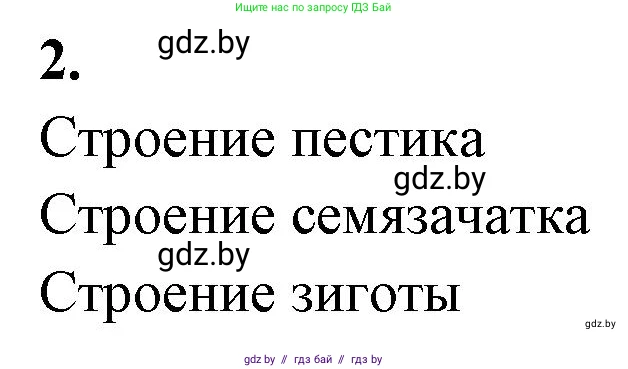 Ищите нас по запросу ГДЗ Бай

2. gdz.by

Строение пестика

gdz.by

Строение семязачатка

gdz.by

Строение зиготы

gdz.by

gdz by // гдз бай // гдз by